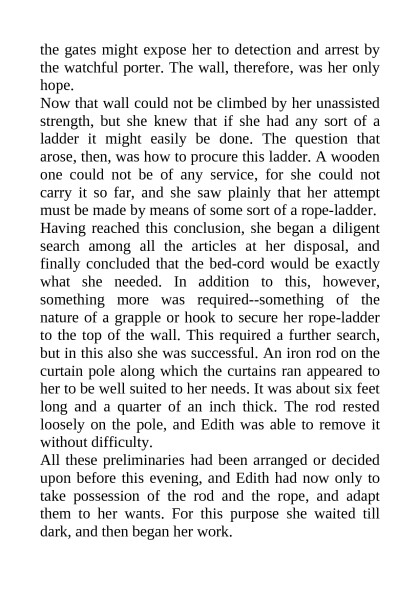 the gates might expose her to detection and arrest by the watchful porter. The wall, therefore, was her only hope.

Now that wall could not be climbed by her unassisted strength, but she knew that if she had any sort of a ladder it might easily be done. The question that arose, then, was how to procure this ladder. A wooden one could not be of any service, for she could not carry it so far, and she saw plainly that her attempt must be made by means of some sort of a rope-ladder.

Having reached this conclusion, she began a diligent search among all the articles at her disposal, and finally concluded that the bed-cord would be exactly what she needed. In addition to this, however, something more was required--something of the nature of a grapple or hook to secure her rope-ladder to the top of the wall. This required a further search, but in this also she was successful. An iron rod on the curtain pole along which the curtains ran appeared to her to be well suited to her needs. It was about six feet long and a quarter of an inch thick. The rod rested loosely on the pole, and Edith was able to remove it without difficulty.

All these preliminaries had been arranged or decided upon before this evening, and Edith had now only to take possession of the rod and the rope, and adapt them to her wants. For this purpose she waited till dark, and then began her work.